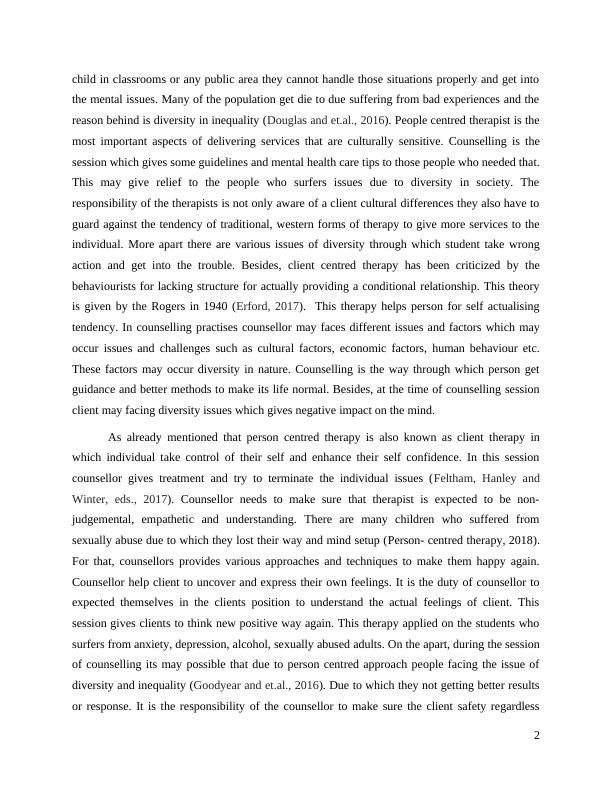 child in classrooms or any public area they cannot handle those situations properly and get into the mental issues. Many of the population get die to due suffering from bad experiences and the reason behind is diversity in inequality (Douglas and et.al., 2016). People centred therapist is the most important aspects of delivering services that are culturally sensitive. Counselling is the session which gives some guidelines and mental health care tips to those people who needed that. This may give relief to the people who surfers issues due to diversity in society. The responsibility of the therapists is not only aware of a client cultural differences they also have to guard against the tendency of traditional, western forms of therapy to give more services to the individual. More apart there are various issues of diversity through which student take wrong action and get into the trouble. Besides, client centred therapy has been criticized by the behaviourists for lacking structure for actually providing a conditional relationship. This theory is given by the Rogers in 1940 (Erford, 2017). This therapy helps person for self actualising tendency. In counselling practises counsellor may faces different issues and factors which may occur issues and challenges such as cultural factors, economic factors, human behaviour etc. These factors may occur diversity in nature. Counselling is the way through which person get guidance and better methods to make its life normal. Besides, at the time of counselling session client may facing diversity issues which gives negative impact on the mind.

As already mentioned that person centred therapy is also known as client therapy in which individual take control of their self and enhance their self confidence. In this session counsellor gives treatment and try to terminate the individual issues (Feltham, Hanley and Winter, eds., 2017). Counsellor needs to make sure that therapist is expected to be non-judgemental, empathetic and understanding. There are many children who suffered from sexually abuse due to which they lost their way and mind setup (Person- centred therapy, 2018). For that, counsellors provides various approaches and techniques to make them happy again. Counsellor help client to uncover and express their own feelings. It is the duty of counsellor to expected themselves in the clients position to understand the actual feelings of client. This session gives clients to think new positive way again. This therapy applied on the students who surfers from anxiety, depression, alcohol, sexually abused adults. On the apart, during the session of counselling its may possible that due to person centred approach people facing the issue of diversity and inequality (Goodyear and et.al., 2016). Due to which they not getting better results or response. It is the responsibility of the counsellor to make sure the client safety regardless

2